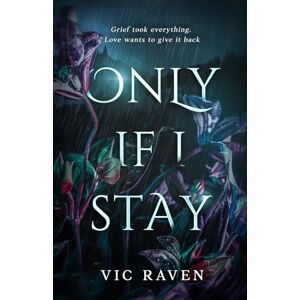 Grief took everything.
Love wants to give it back

ONLY
IF I
STAY

VIC RAVEN